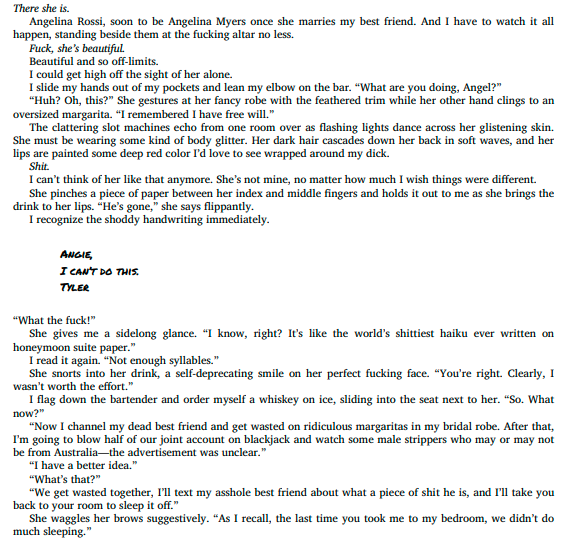 There she is.

Angelina Rossi, soon to be Angelina Myers once she marries my best friend. And I have to watch it all happen, standing beside them at the fucking altar no less.

Fuck, she's beautiful.

Beautiful and so off-limits.

I could get high off the sight of her alone.

I slide my hands out of my pockets and lean my elbow on the bar. "What are you doing, Angel?"

"Huh? Oh, this?" She gestures at her fancy robe with the feathered trim while her other hand clings to an oversized margarita. "I remembered I have free will."

The clattering slot machines echo from one room over as flashing lights dance across her glistening skin. She must be wearing some kind of body glitter. Her dark hair cascades down her back in soft waves, and her lips are painted some deep red color I'd love to see wrapped around my dick.

Shit.

I can't think of her like that anymore. She's not mine, no matter how much I wish things were different.

She pinches a piece of paper between her index and middle fingers and holds it out to me as she brings the drink to her lips. "He's gone," she says flippantly.

I recognize the shoddy handwriting immediately.

ANGIE,
I CAN'T DO THIS.
TYLER

"What the fuck!"

She gives me a sidelong glance. "I know, right? It's like the world's shittiest haiku ever written on honeymoon suite paper."

I read it again. "Not enough syllables."

She snorts into her drink, a self-deprecating smile on her perfect fucking face. "You're right. Clearly, I wasn't worth the effort."

I flag down the bartender and order myself a whiskey on ice, sliding into the seat next to her. "So. What now?"

"Now I channel my dead best friend and get wasted on ridiculous margaritas in my bridal robe. After that, I'm going to blow half of our joint account on blackjack and watch some male strippers who may or may not be from Australia—the advertisement was unclear."

"I have a better idea."

"What's that?"

"We get wasted together, I'll text my asshole best friend about what a piece of shit he is, and I'll take you back to your room to sleep it off."

She waggles her brows suggestively. "As I recall, the last time you took me to my bedroom, we didn't do much sleeping."